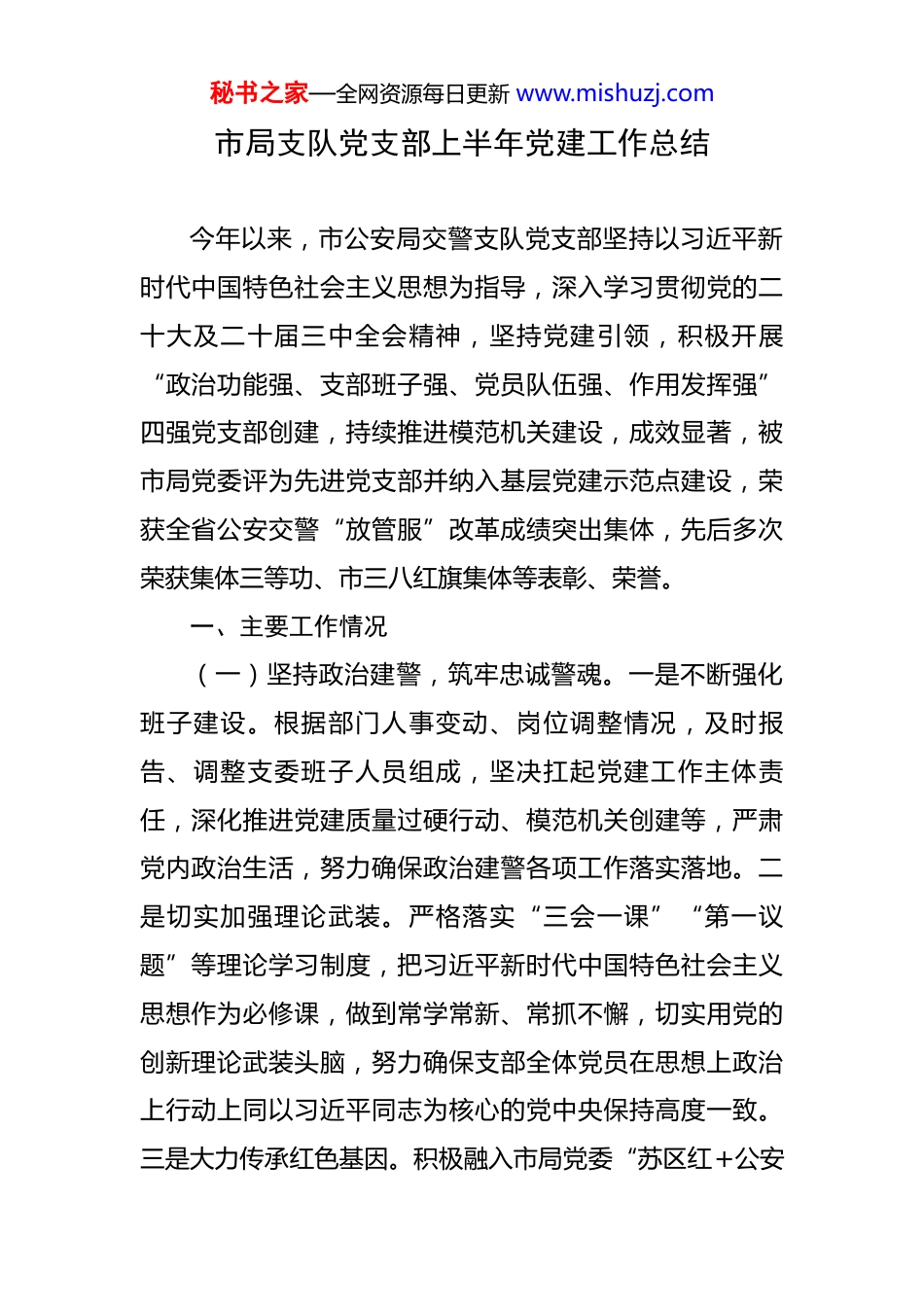 秘书之家—全网资源每日更新 www.mishuzj.com

市局支队党支部上半年党建工作总结

今年以来，市公安局交警支队党支部坚持以习近平新时代中国特色社会主义思想为指导，深入学习贯彻党的二十大及二十届三中全会精神，坚持党建引领，积极开展“政治功能强、支部班子强、党员队伍强、作用发挥强”四强党支部创建，持续推进模范机关建设，成效显著，被市局党委评为先进党支部并纳入基层党建示范点建设，荣获全省公安交警“放管服”改革成绩突出集体，先后多次荣获集体三等功、市三八红旗集体等表彰、荣誉。

一、主要工作情况

（一）坚持政治建警，筑牢忠诚警魂。一是不断强化班子建设。根据部门人事变动、岗位调整情况，及时报告、调整支委班子人员组成，坚决扛起党建工作主体责任，深化推进党建质量过硬行动、模范机关创建等，严肃党内政治生活，努力确保政治建警各项工作落实落地。二是切实加强理论武装。严格落实“三会一课”“第一议题”等理论学习制度，把习近平新时代中国特色社会主义思想作为必修课，做到常学常新、常抓不懈，切实用党的创新理论武装头脑，努力确保支部全体党员在思想上政治上行动上同以习近平同志为核心的党中央保持高度一致。三是大力传承红色基因。积极融入市局党委“苏区红＋公安